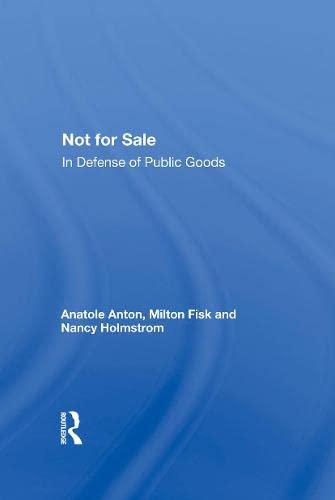 Not for Sale

In Defense of Public Goods

Anatole Anton, Milton Fisk and Nancy Holmstrom

ROUTLEDGE